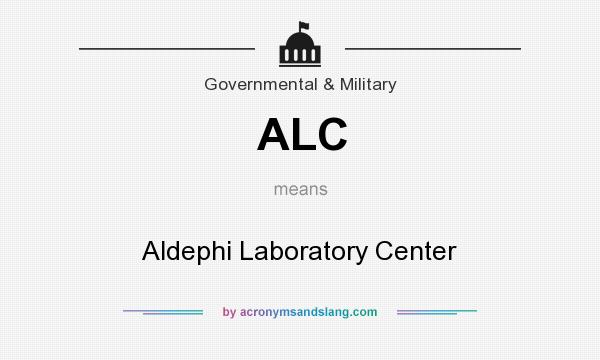 Governmental & Military

ALC

means

Aldephi Laboratory Center

by acronymsandslang.com